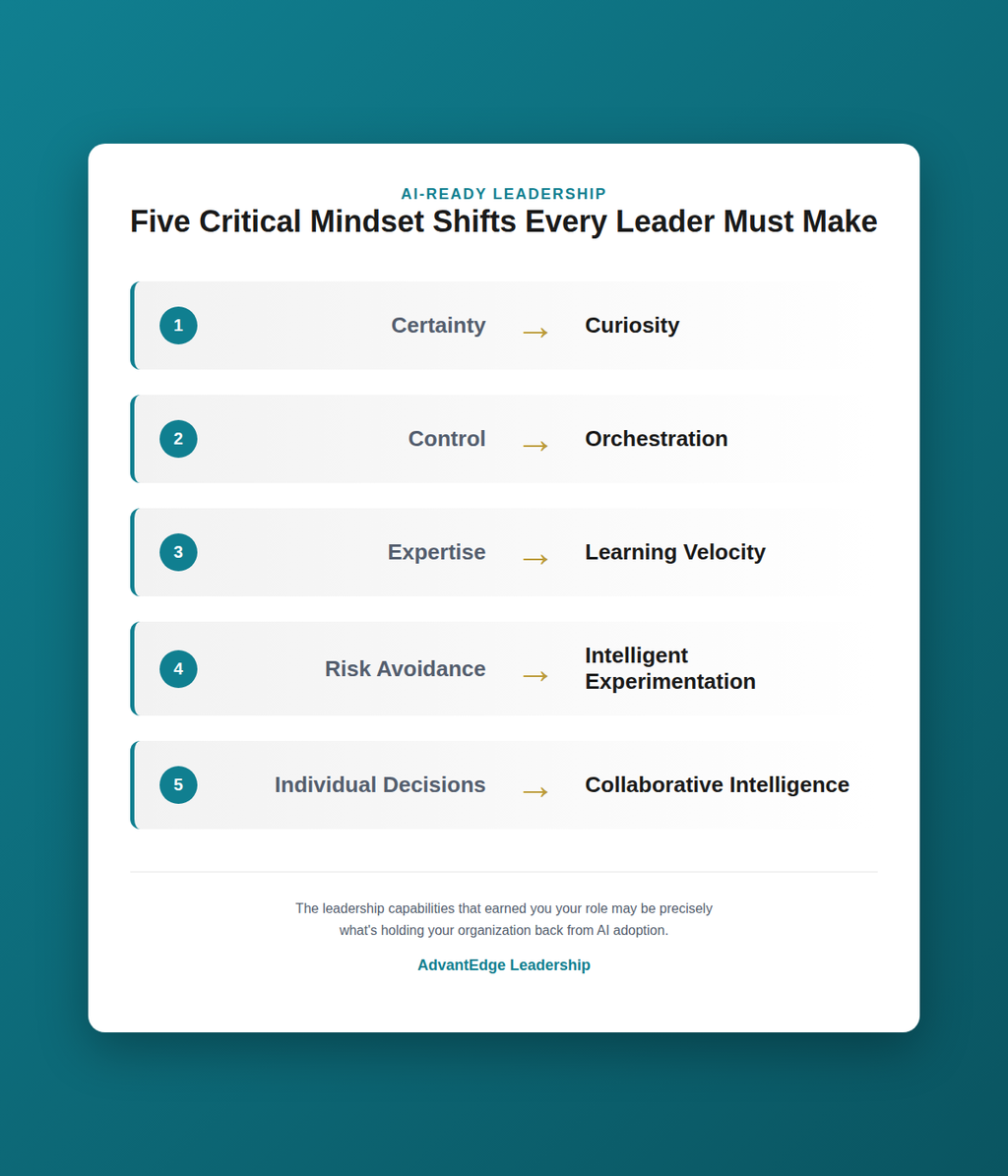 AI-READY LEADERSHIP

Five Critical Mindset Shifts Every Leader Must Make

1 Certainty → Curiosity

2 Control → Orchestration

3 Expertise → Learning Velocity

4 Risk Avoidance → Intelligent Experimentation

5 Individual Decisions → Collaborative Intelligence

The leadership capabilities that earned you your role may be precisely what's holding your organization back from AI adoption.

AdvantEdge Leadership